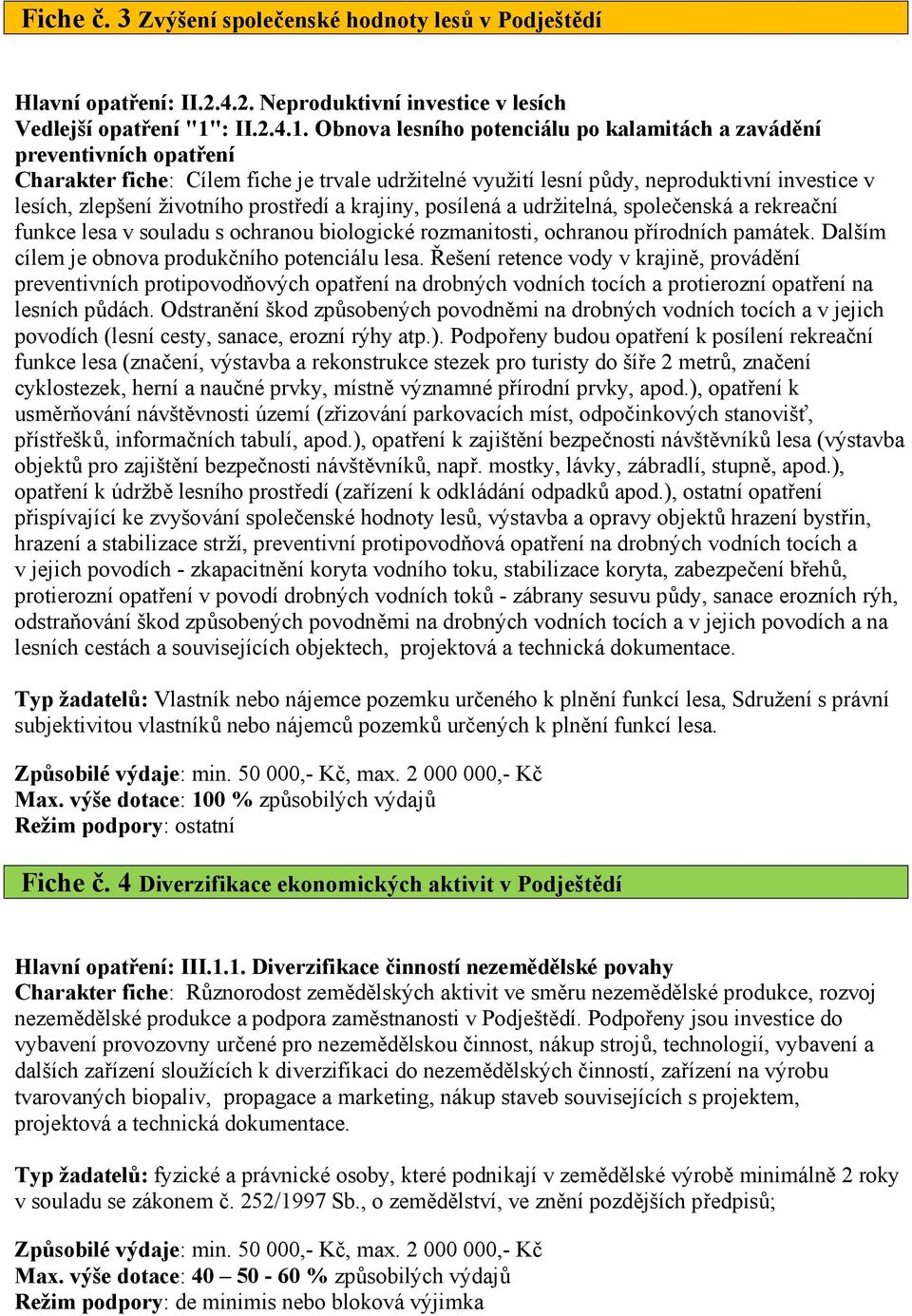 Fiche č. 3 Zvýšení společenské hodnoty lesů v Podještědí

Hlavní opatření: II.2.4.2. Neproduktivní investice v lesích
Vedlejší opatření "1": II.2.4.1. Obnova lesního potenciálu po kalamitách a zavádění preventivních opatření
Charakter fiche: Cílem fiche je trvale udržitelné využití lesní půdy, neproduktivní investice v lesích, zlepšení životního prostředí a krajiny, posílená a udržitelná, společenská a rekreační funkce lesa v souladu s ochranou biologické rozmanitosti, ochranou přírodních památek. Dalším cílem je obnova produkčního potenciálu lesa. Řešení retence vody v krajině, provádění preventivních protipovodňových opatření na drobných vodních tocích a protierozní opatření na lesních půdách. Odstranění škod způsobených povodněmi na drobných vodních tocích a v jejich povodích (lesní cesty, sanace, erozní rýhy atp.). Podpořeny budou opatření k posílení rekreační funkce lesa (značení, výstavba a rekonstrukce stezek pro turisty do šíře 2 metrů, značení cyklostezek, herní a naučné prvky, místně významné přírodní prvky, apod.), opatření k usměrňování návštěvnosti území (zřizování parkovacích míst, odpočinkových stanovišť, přístřešků, informačních tabulí, apod.), opatření k zajištění bezpečnosti návštěvníků lesa (výstavba objektů pro zajištění bezpečnosti návštěvníků, např. mostky, lávky, zábradlí, stupně, apod.), opatření k údržbě lesního prostředí (zařízení k odkládání odpadků apod.), ostatní opatření přispívající ke zvyšování společenské hodnoty lesů, výstavba a opravy objektů hrazení bystřin, hrazení a stabilizace strží, preventivní protipovodňová opatření na drobných vodních tocích a v jejich povodích - zkapacitnění koryta vodního toku, stabilizace koryta, zabezpečení břehů, protierozní opatření v povodí drobných vodních toků - zábrany sesuvu půdy, sanace erozních rýh, odstraňování škod způsobených povodněmi na drobných vodních tocích a v jejich povodích a na lesních cestách a souvisejících objektech, projektová a technická dokumentace.

Typ žadatelů: Vlastník nebo nájemce pozemku určeného k plnění funkcí lesa, Sdružení s právní subjektivitou vlastníků nebo nájemců pozemků určených k plnění funkcí lesa.

Způsobilé výdaje: min. 50 000,- Kč, max. 2 000 000,- Kč
Max. výše dotace: 100 % způsobilých výdajů
Režim podpory: ostatní

Fiche č. 4 Diverzifikace ekonomických aktivit v Podještědí

Hlavní opatření: III.1.1. Diverzifikace činností nezemědělské povahy
Charakter fiche: Různorodost zemědělských aktivit ve směru nezemědělské produkce, rozvoj nezemědělské produkce a podpora zaměstnanosti v Podještědí. Podpořeny jsou investice do vybavení provozovny určené pro nezemědělskou činnost, nákup strojů, technologií, vybavení a dalších zařízení sloužících k diverzifikaci do nezemědělských činností, zařízení na výrobu tvarovaných biopaliv, propagace a marketing, nákup staveb souvisejících s projektem, projektová a technická dokumentace.

Typ žadatelů: fyzické a právnické osoby, které podnikají v zemědělské výrobě minimálně 2 roky v souladu se zákonem č. 252/1997 Sb., o zemědělství, ve znění pozdějších předpisů;

Způsobilé výdaje: min. 50 000,- Kč, max. 2 000 000,- Kč
Max. výše dotace: 40 – 50 - 60 % způsobilých výdajů
Režim podpory: de minimis nebo bloková výjimka